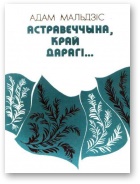 АДАМ МАЛЬДЗІС

АСТРАВЕЧЧЫНА, КРАЙ ДАРАГІ...